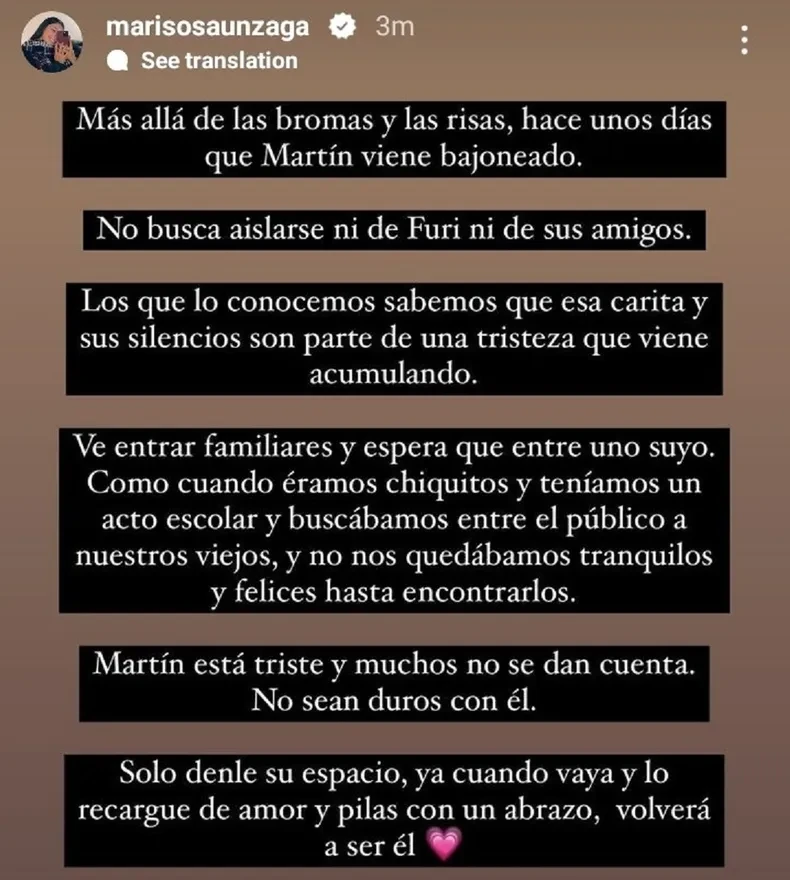 marisosaunzaga 3m
See translation

Más allá de las bromas y las risas, hace unos días que Martín viene bajoneado.

No busca aislarse ni de Furi ni de sus amigos.

Los que lo conocemos sabemos que esa carita y sus silencios son parte de una tristeza que viene acumulando.

Ve entrar familiares y espera que entre uno suyo. Como cuando éramos chiquitos y teníamos un acto escolar y buscábamos entre el público a nuestros viejos, y no nos quedábamos tranquilos y felices hasta encontrarlos.

Martín está triste y muchos no se dan cuenta. No sean duros con él.

Solo denle su espacio, ya cuando vaya y lo recargue de amor y pilas con un abrazo, volverá a ser él 💗